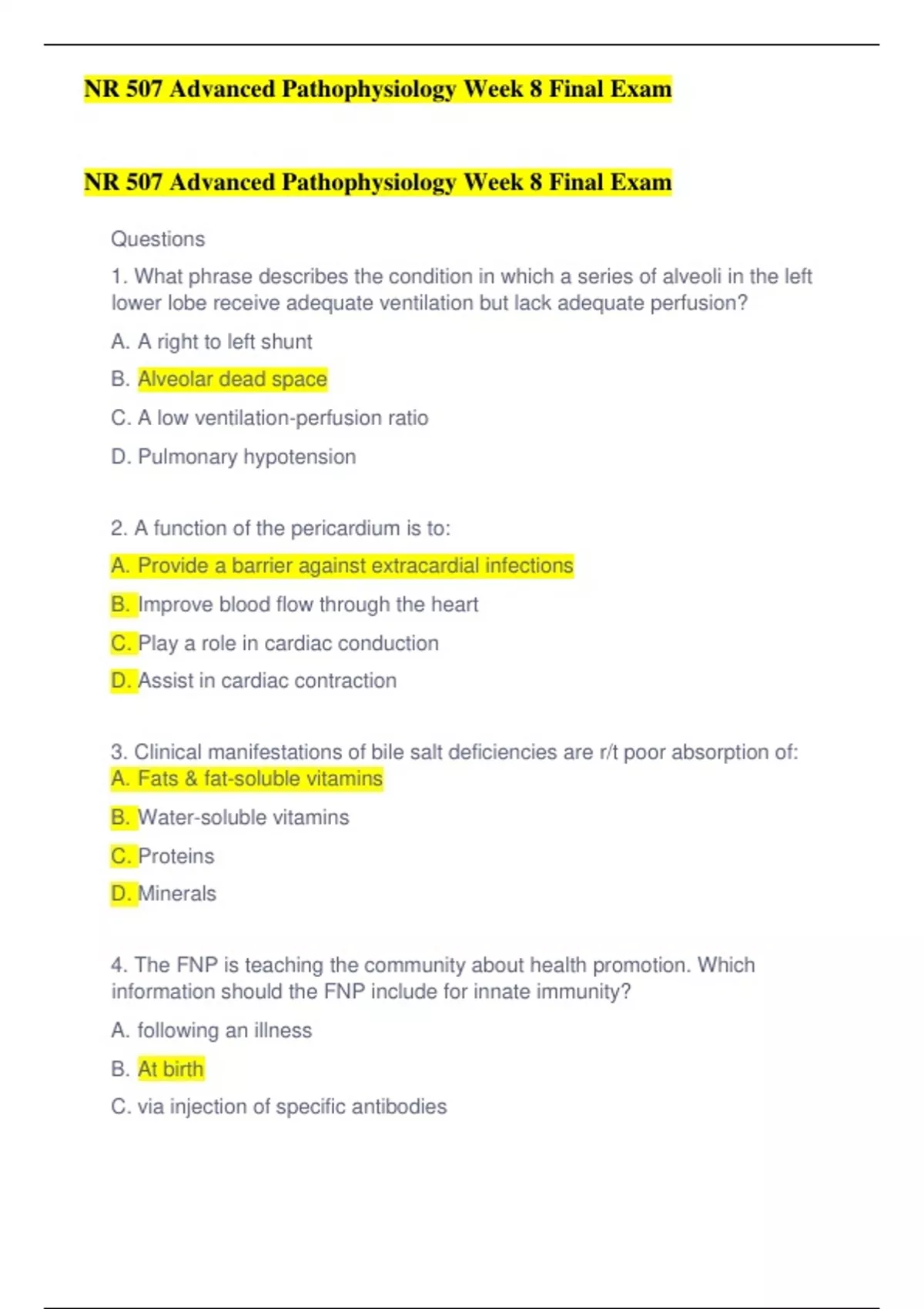 NR 507 Advanced Pathophysiology Week 8 Final Exam

NR 507 Advanced Pathophysiology Week 8 Final Exam

Questions

1. What phrase describes the condition in which a series of alveoli in the left lower lobe receive adequate ventilation but lack adequate perfusion?

A. A right to left shunt

B. Alveolar dead space

C. A low ventilation-perfusion ratio

D. Pulmonary hypotension

2. A function of the pericardium is to:

A. Provide a barrier against extracardial infections

B. Improve blood flow through the heart

C. Play a role in cardiac conduction

D. Assist in cardiac contraction

3. Clinical manifestations of bile salt deficiencies are r/t poor absorption of:
A. Fats & fat-soluble vitamins

B. Water-soluble vitamins

C. Proteins

D. Minerals

4. The FNP is teaching the community about health promotion. Which information should the FNP include for innate immunity?

A. following an illness

B. At birth

C. via injection of specific antibodies